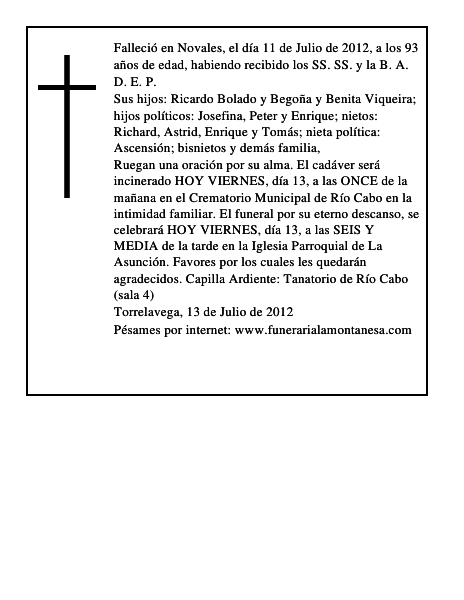 Falleció en Novales, el día 11 de Julio de 2012, a los 93 años de edad, habiendo recibido los SS. SS. y la B. A.
D. E. P.
Sus hijos: Ricardo Bolado y Begoña y Benita Viqueira; hijos políticos: Josefina, Peter y Enrique; nietos: Richard, Astrid, Enrique y Tomás; nieta política: Ascensión; bisnietos y demás familia,
Ruegan una oración por su alma. El cadáver será incinerado HOY VIERNES, día 13, a las ONCE de la mañana en el Crematorio Municipal de Río Cabo en la intimidad familiar. El funeral por su eterno descanso, se celebrará HOY VIERNES, día 13, a las SEIS Y MEDIA de la tarde en la Iglesia Parroquial de La Asunción. Favores por los cuales les quedarán agradecidos. Capilla Ardiente: Tanatorio de Río Cabo (sala 4)
Torrelavega, 13 de Julio de 2012
Pésames por internet: www.funerarialamontanesa.com